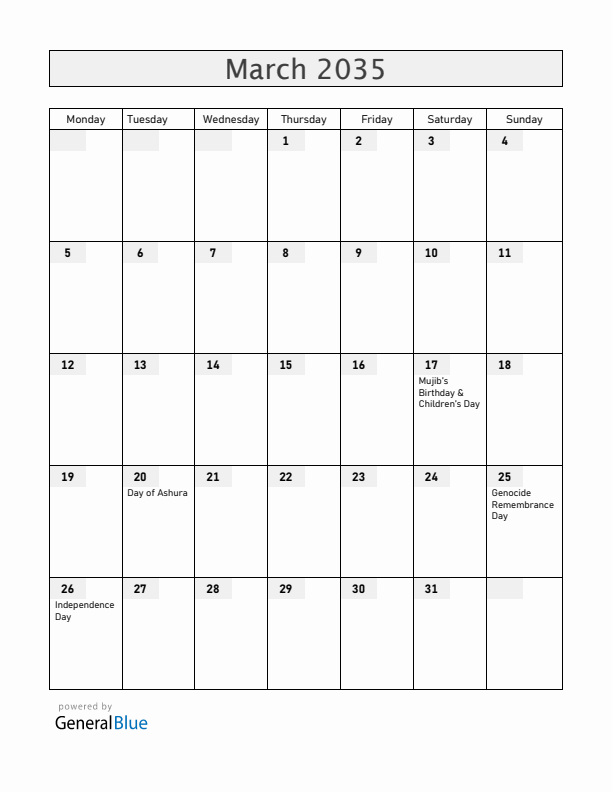 March 2035

| Monday | Tuesday | Wednesday | Thursday | Friday | Saturday | Sunday |
|---|---|---|---|---|---|---|
| | | | 1 | 2 | 3 | 4 |
| 5 | 6 | 7 | 8 | 9 | 10 | 11 |
| 12 | 13 | 14 | 15 | 16 | 17 Mujib's Birthday & Children's Day | 18 |
| 19 | 20 Day of Ashura | 21 | 22 | 23 | 24 | 25 Genocide Remembrance Day |
| 26 Independence Day | 27 | 28 | 29 | 30 | 31 | |

powered by
GeneralBlue